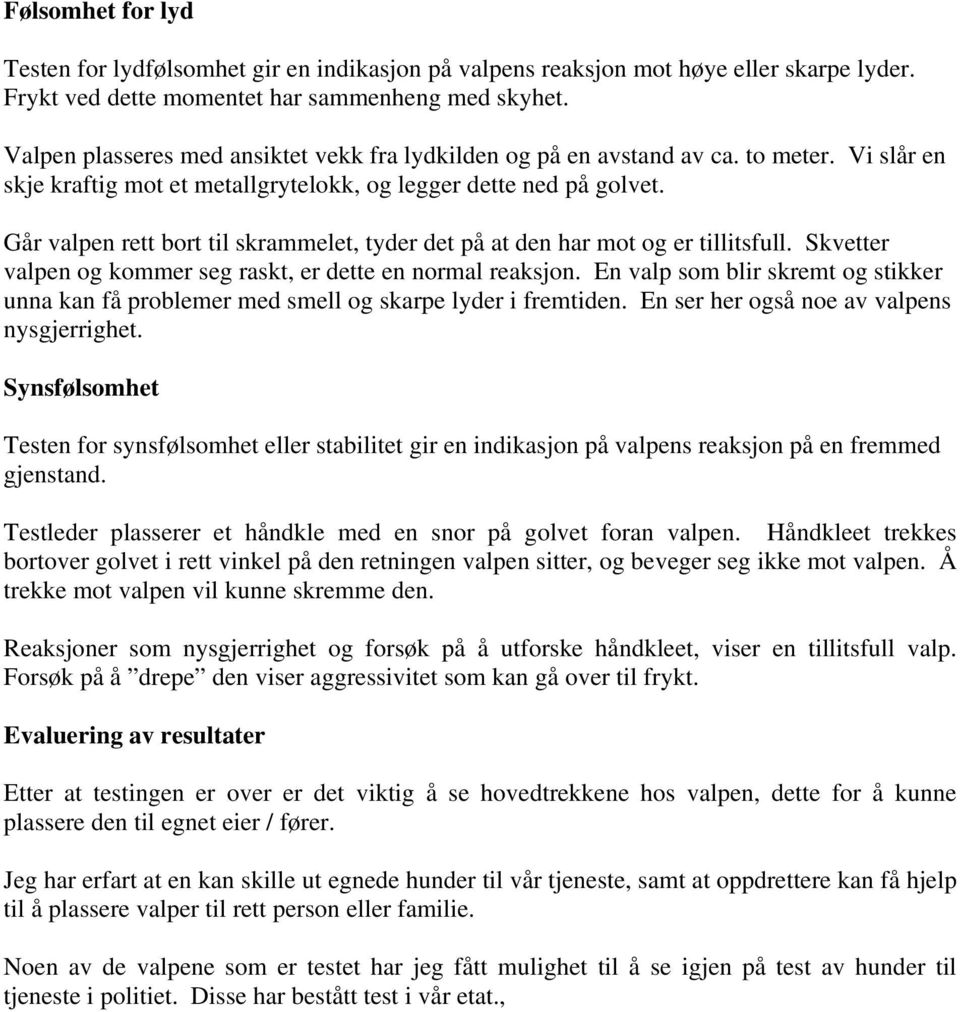 Følsomhet for lyd

Testen for lydfølsomhet gir en indikasjon på valpens reaksjon mot høye eller skarpe lyder. Frykt ved dette momentet har sammenheng med skyhet.

Valpen plasseres med ansiktet vekk fra lydkilden og på en avstand av ca. to meter. Vi slår en skje kraftig mot et metallgrytelokk, og legger dette ned på golvet.

Går valpen rett bort til skrammelet, tyder det på at den har mot og er tillitsfull. Skvetter valpen og kommer seg raskt, er dette en normal reaksjon. En valp som blir skremt og stikker unna kan få problemer med smell og skarpe lyder i fremtiden. En ser her også noe av valpens nysgjerrighet.

Synsfølsomhet

Testen for synsfølsomhet eller stabilitet gir en indikasjon på valpens reaksjon på en fremmed gjenstand.

Testleder plasserer et håndkle med en snor på golvet foran valpen. Håndkleet trekkes bortover golvet i rett vinkel på den retningen valpen sitter, og beveger seg ikke mot valpen. Å trekke mot valpen vil kunne skremme den.

Reaksjoner som nysgjerrighet og forsøk på å utforske håndkleet, viser en tillitsfull valp. Forsøk på å ”drepe” den viser aggressivitet som kan gå over til frykt.

Evaluering av resultater

Etter at testingen er over er det viktig å se hovedtrekkene hos valpen, dette for å kunne plassere den til egnet eier / fører.

Jeg har erfart at en kan skille ut egnede hunder til vår tjeneste, samt at oppdrettere kan få hjelp til å plassere valper til rett person eller familie.

Noen av de valpene som er testet har jeg fått mulighet til å se igjen på test av hunder til tjeneste i politiet. Disse har bestått test i vår etat.,